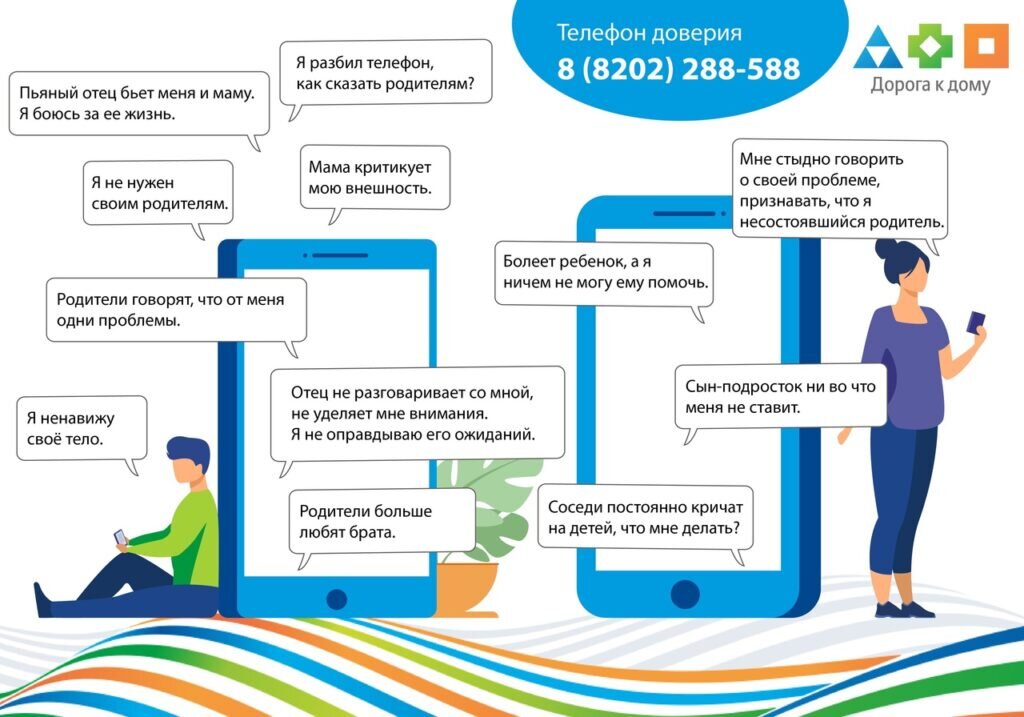 Телефон доверия
8 (8202) 288-588

Дорога к дому

Пьяный отец бьет меня и маму. Я боюсь за ее жизнь.

Я разбил телефон, как сказать родителям?

Я не нужен своим родителям.

Мама критикует мою внешность.

Родители говорят, что от меня одни проблемы.

Я ненавижу своё тело.

Отец не разговаривает со мной, не уделяет мне внимания. Я не оправдываю его ожиданий.

Родители больше любят брата.

Мне стыдно говорить о своей проблеме, признавать, что я несостоявшийся родитель.

Болеет ребенок, а я ничем не могу ему помочь.

Сын-подросток ни во что меня не ставит.

Соседи постоянно кричат на детей, что мне делать?